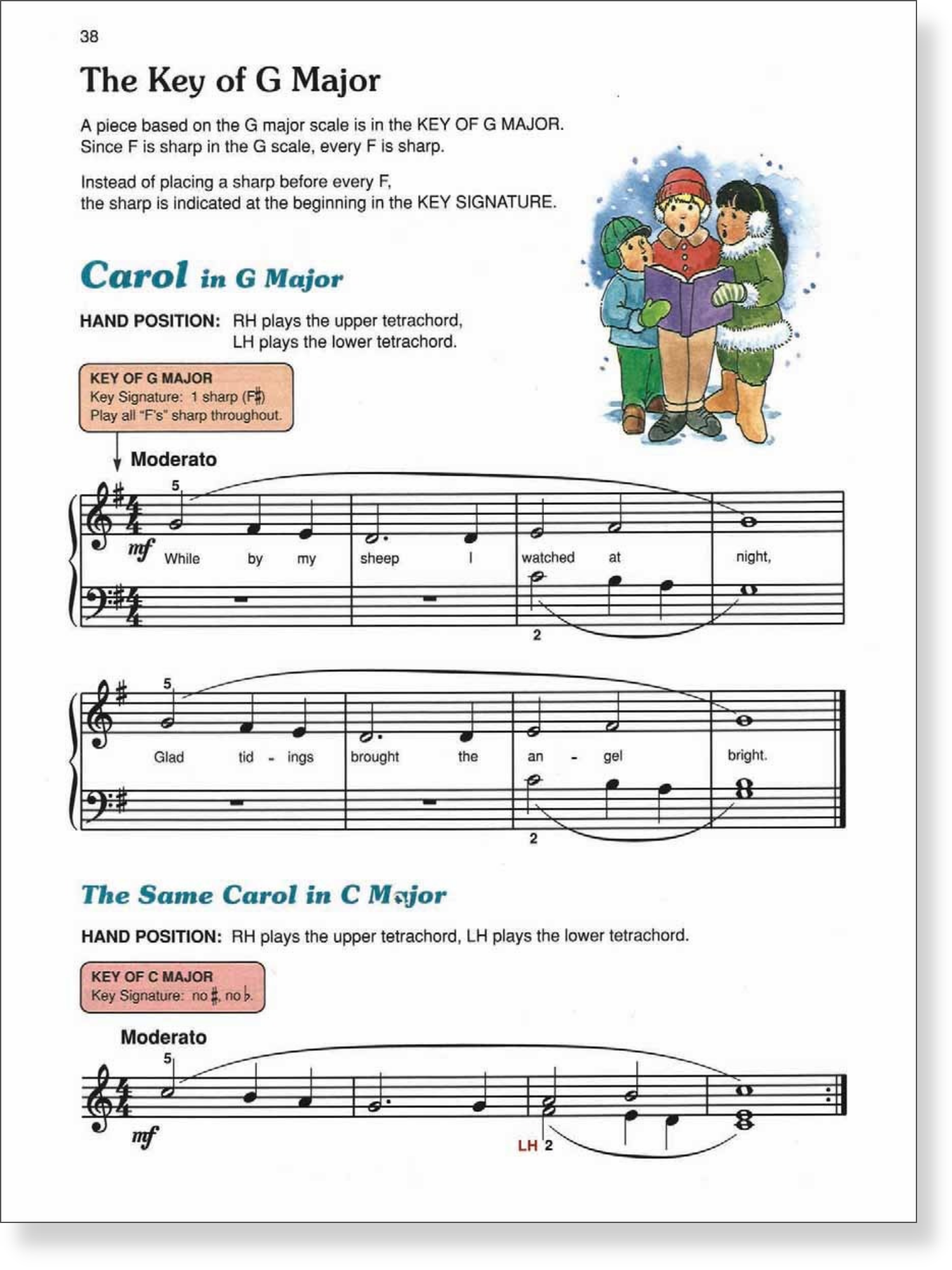 38

The Key of G Major

A piece based on the G major scale is in the KEY OF G MAJOR. Since F is sharp in the G scale, every F is sharp.

Instead of placing a sharp before every F, the sharp is indicated at the beginning in the KEY SIGNATURE.

Carol in G Major

HAND POSITION: RH plays the upper tetrachord, LH plays the lower tetrachord.

KEY OF G MAJOR
Key Signature: 1 sharp (F♯)
Play all "F's" sharp throughout.

Moderato

5
mf
While by my sheep I watched at night,
2

5
Glad tid - ings brought the an - gel bright.
2

The Same Carol in C Major

HAND POSITION: RH plays the upper tetrachord, LH plays the lower tetrachord.

KEY OF C MAJOR
Key Signature: no ♯, no ♭.

Moderato
5
mf
LH 2